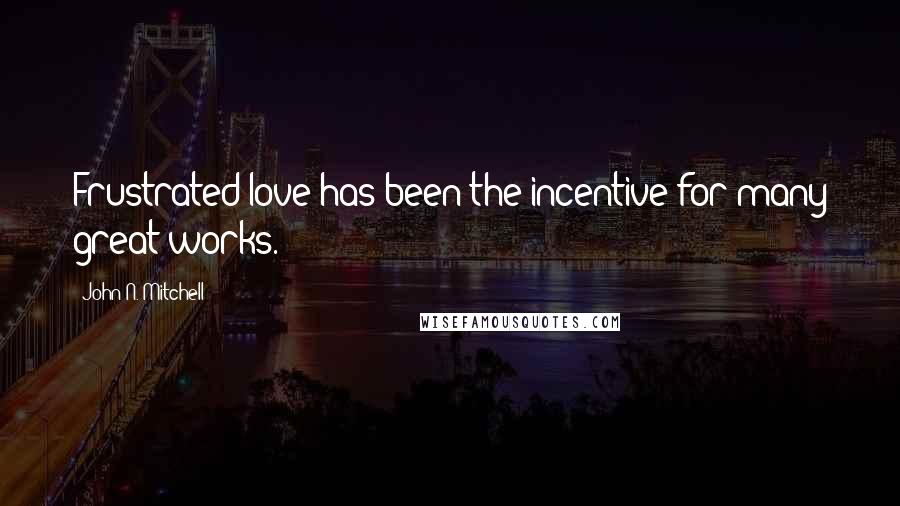 Frustrated love has been the incentive for many great works.

John N. Mitchell

WISEFAMOUSQUOTES.COM